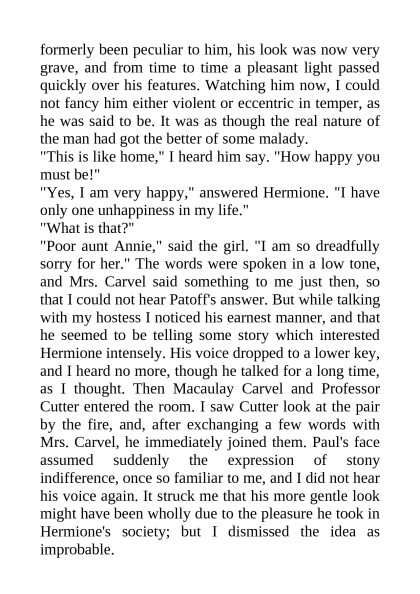 formerly been peculiar to him, his look was now very grave, and from time to time a pleasant light passed quickly over his features. Watching him now, I could not fancy him either violent or eccentric in temper, as he was said to be. It was as though the real nature of the man had got the better of some malady.
"This is like home," I heard him say. "How happy you must be!"
"Yes, I am very happy," answered Hermione. "I have only one unhappiness in my life."
"What is that?"
"Poor aunt Annie," said the girl. "I am so dreadfully sorry for her." The words were spoken in a low tone, and Mrs. Carvel said something to me just then, so that I could not hear Patoff's answer. But while talking with my hostess I noticed his earnest manner, and that he seemed to be telling some story which interested Hermione intensely. His voice dropped to a lower key, and I heard no more, though he talked for a long time, as I thought. Then Macaulay Carvel and Professor Cutter entered the room. I saw Cutter look at the pair by the fire, and, after exchanging a few words with Mrs. Carvel, he immediately joined them. Paul's face assumed suddenly the expression of stony indifference, once so familiar to me, and I did not hear his voice again. It struck me that his more gentle look might have been wholly due to the pleasure he took in Hermione's society; but I dismissed the idea as improbable.